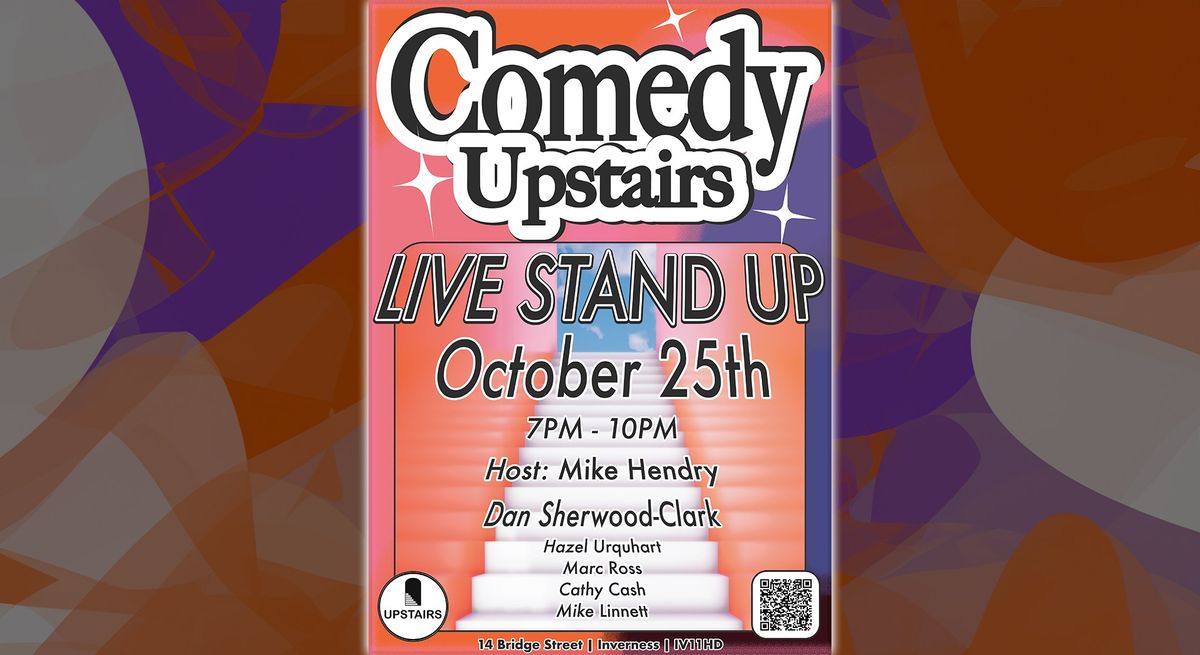 Comedy Upstairs

LIVE STAND UP

October 25th

7PM - 10PM

Host: Mike Hendry

Dan Sherwood-Clark

Hazel Urquhart
Marc Ross
Cathy Cash
Mike Linnett

UPSTAIRS

14 Bridge Street | Inverness | IV11HD